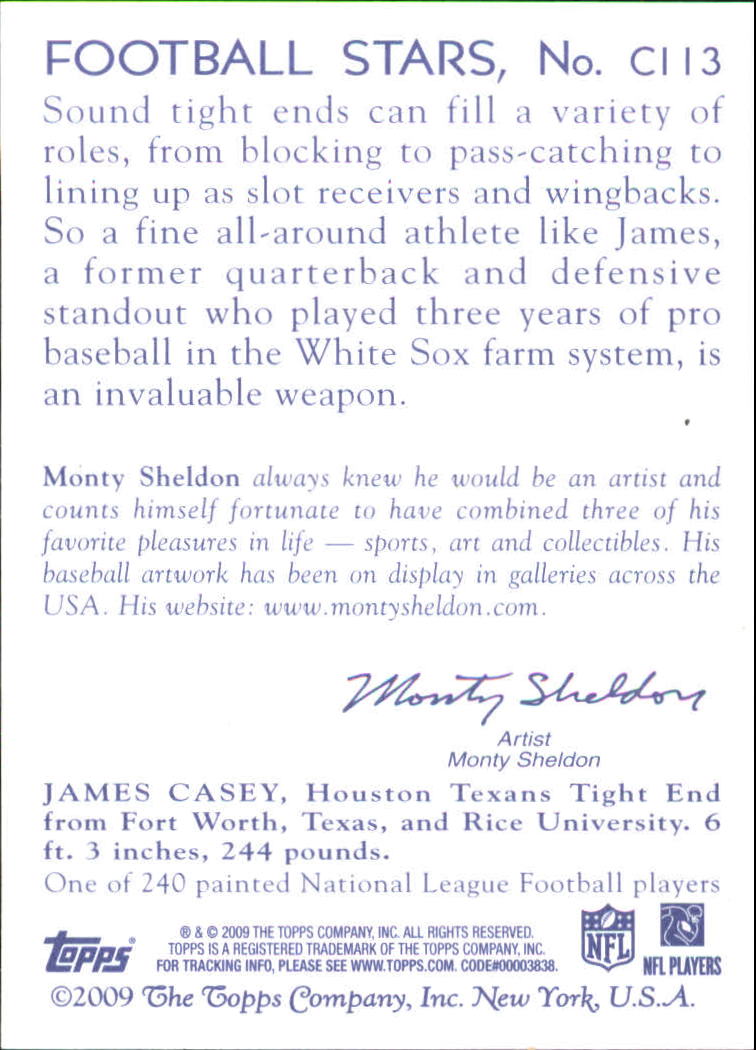 FOOTBALL STARS, No. C113

Sound tight ends can fill a variety of roles, from blocking to pass-catching to lining up as slot receivers and wingbacks. So a fine all-around athlete like James, a former quarterback and defensive standout who played three years of pro baseball in the White Sox farm system, is an invaluable weapon.

Monty Sheldon always knew he would be an artist and counts himself fortunate to have combined three of his favorite pleasures in life — sports, art and collectibles. His baseball artwork has been on display in galleries across the USA. His website: www.montysheldon.com.

Monty Sheldon

Artist
Monty Sheldon

JAMES CASEY, Houston Texans Tight End from Fort Worth, Texas, and Rice University. 6 ft. 3 inches, 244 pounds.
One of 240 painted National League Football players

topps

® & © 2009 THE TOPPS COMPANY, INC. ALL RIGHTS RESERVED. TOPPS IS A REGISTERED TRADEMARK OF THE TOPPS COMPANY, INC. FOR TRACKING INFO, PLEASE SEE WWW.TOPPS.COM. CODE#00003838.

NFL

NFL PLAYERS

©2009 The Topps Company, Inc. New York, U.S.A.